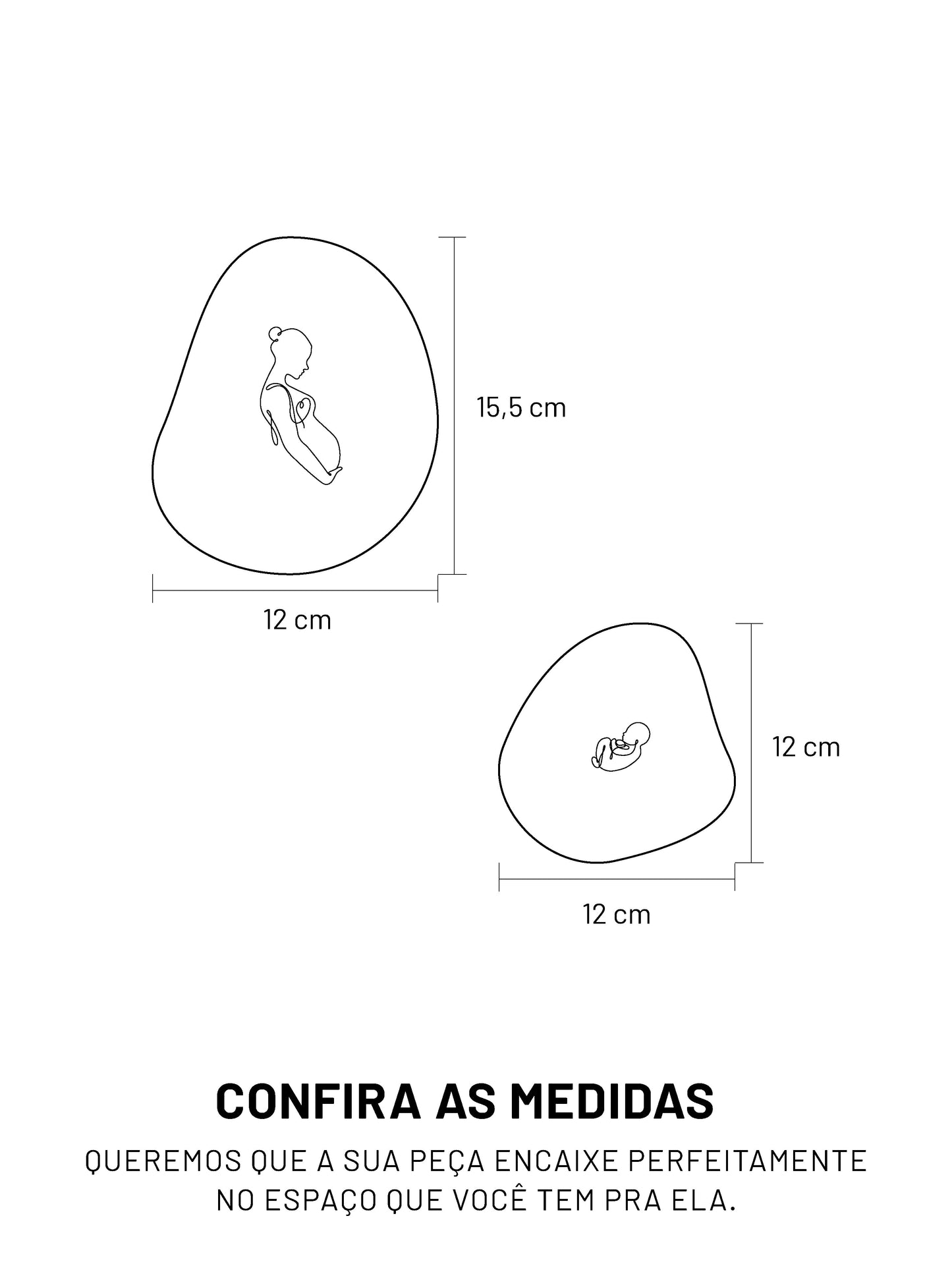 15,5 cm

12 cm

12 cm

12 cm

CONFIRA AS MEDIDAS

QUEREMOS QUE A SUA PEÇA ENCAIXE PERFEITAMENTE NO ESPAÇO QUE VOCÊ TEM PRA ELA.